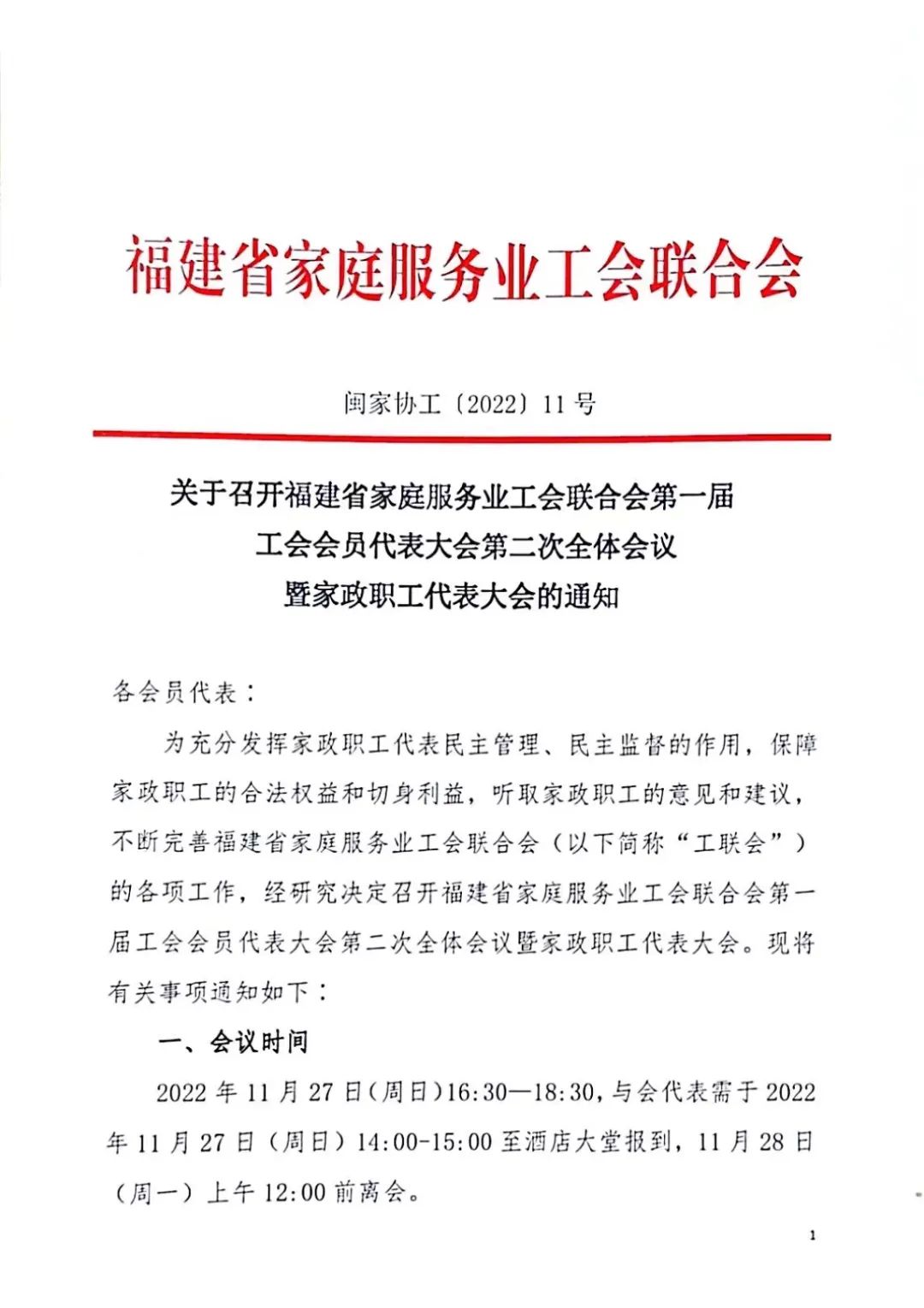 福建省家庭服务业工会联合会

闽家协工〔2022〕11号

关于召开福建省家庭服务业工会联合会第一届工会会员代表大会第二次全体会议暨家政职工代表大会的通知

各会员代表：

为充分发挥家政职工代表民主管理、民主监督的作用，保障家政职工的合法权益和切身利益，听取家政职工的意见和建议，不断完善福建省家庭服务业工会联合会（以下简称“工联会”）的各项工作，经研究决定召开福建省家庭服务业工会联合会第一届工会会员代表大会第二次全体会议暨家政职工代表大会。现将有关事项通知如下：

一、会议时间

2022年11月27日（周日）16:30—18:30，与会代表需于2022年11月27日（周日）14:00-15:00至酒店大堂报到，11月28日（周一）上午12:00前离会。

1